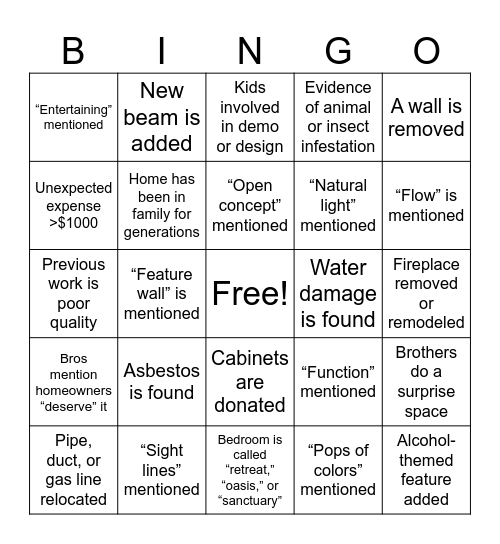 | B | I | N | G | O |
|---|---|---|---|---|
| “Entertaining” mentioned | New beam is added | Kids involved in demo or design | Evidence of animal or insect infestation | A wall is removed |
| Unexpected expense >$1000 | Home has been in family for generations | “Open concept” mentioned | “Natural light” mentioned | “Flow” is mentioned |
| Previous work is poor quality | “Feature wall” is mentioned | Free! | Water damage is found | Fireplace removed or remodeled |
| Bros mention homeowners “deserve” it | Asbestos is found | Cabinets are donated | “Function” mentioned | Brothers do a surprise space |
| Pipe, duct, or gas line relocated | “Sight lines” mentioned | Bedroom is called “retreat,” “oasis,” or “sanctuary” | “Pops of colors” mentioned | Alcohol-themed feature added |